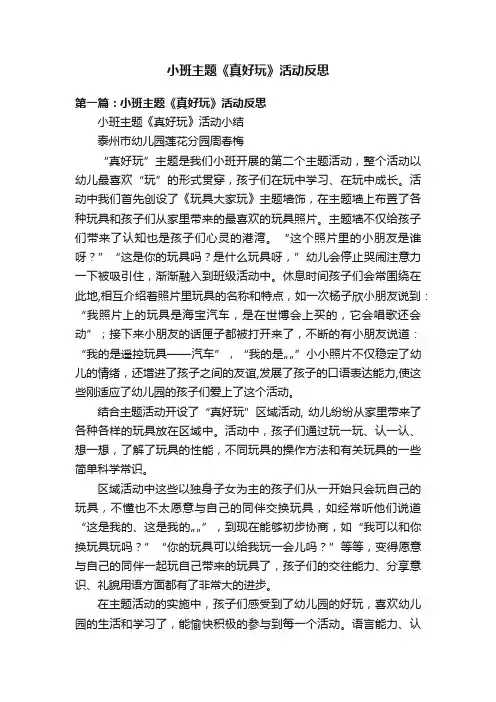 小班主题《真好玩》活动反思

第一篇：小班主题《真好玩》活动反思

小班主题《真好玩》活动小结

泰州市幼儿园莲花分园周春梅

“真好玩”主题是我们小班开展的第二个主题活动，整个活动以幼儿最喜欢“玩”的形式贯穿，孩子们在玩中学习、在玩中成长。活动中我们首先创设了《玩具大家玩》主题墙饰，在主题墙上布置了各种玩具和孩子们从家里带来的最喜欢的玩具照片。主题墙不仅给孩子们带来了认知也是孩子们心灵的港湾。“这个照片里的小朋友是谁呀？”“这是你的玩具吗？是什么玩具呀，”幼儿会停止哭闹注意力一下被吸引住，渐渐融入到班级活动中。休息时间孩子们会常围绕在此地,相互介绍着照片里玩具的名称和特点，如一次杨子欣小朋友说到：“我照片上的玩具是海宝汽车，是在世博会上买的，它会唱歌还会动”；接下来小朋友的话匣子都被打开来了，不断的有小朋友说道：“我的是遥控玩具——汽车”，“我的是„„”小小照片不仅稳定了幼儿的情绪，还增进了孩子之间的友谊,发展了孩子的口语表达能力,使这些刚适应了幼儿园的孩子们爱上了这个活动。

结合主题活动开设了“真好玩”区域活动, 幼儿纷纷从家里带来了各种各样的玩具放在区域中。活动中，孩子们通过玩一玩、认一认、想一想，了解了玩具的性能，不同玩具的操作方法和有关玩具的一些简单科学常识。

区域活动中这些以独身子女为主的孩子们从一开始只会玩自己的玩具，不懂也不太愿意与自己的同伴交换玩具，如经常听他们说道“这是我的、这是我的„„”，到现在能够初步协商，如“我可以和你换玩具玩吗？”“你的玩具可以给我玩一会儿吗？”等等，变得愿意与自己的同伴一起玩自己带来的玩具了，孩子们的交往能力、分享意识、礼貌用语方面都有了非常大的进步。

在主题活动的实施中，孩子们感受到了幼儿园的好玩，喜欢幼儿园的生活和学习了，能愉快积极的参与到每一个活动。语言能力、认